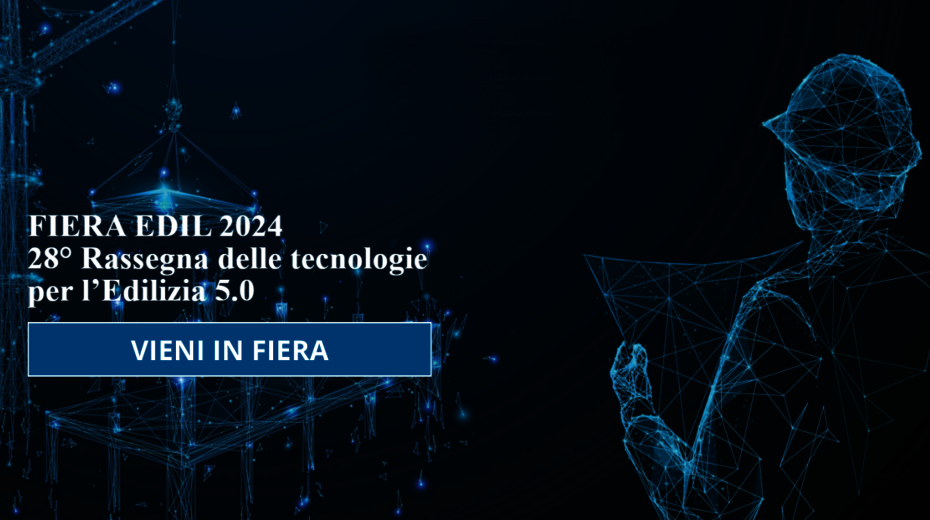 FIERA EDIL 2024
28° Rassegna delle tecnologie per l’Edilizia 5.0

VIENI IN FIERA